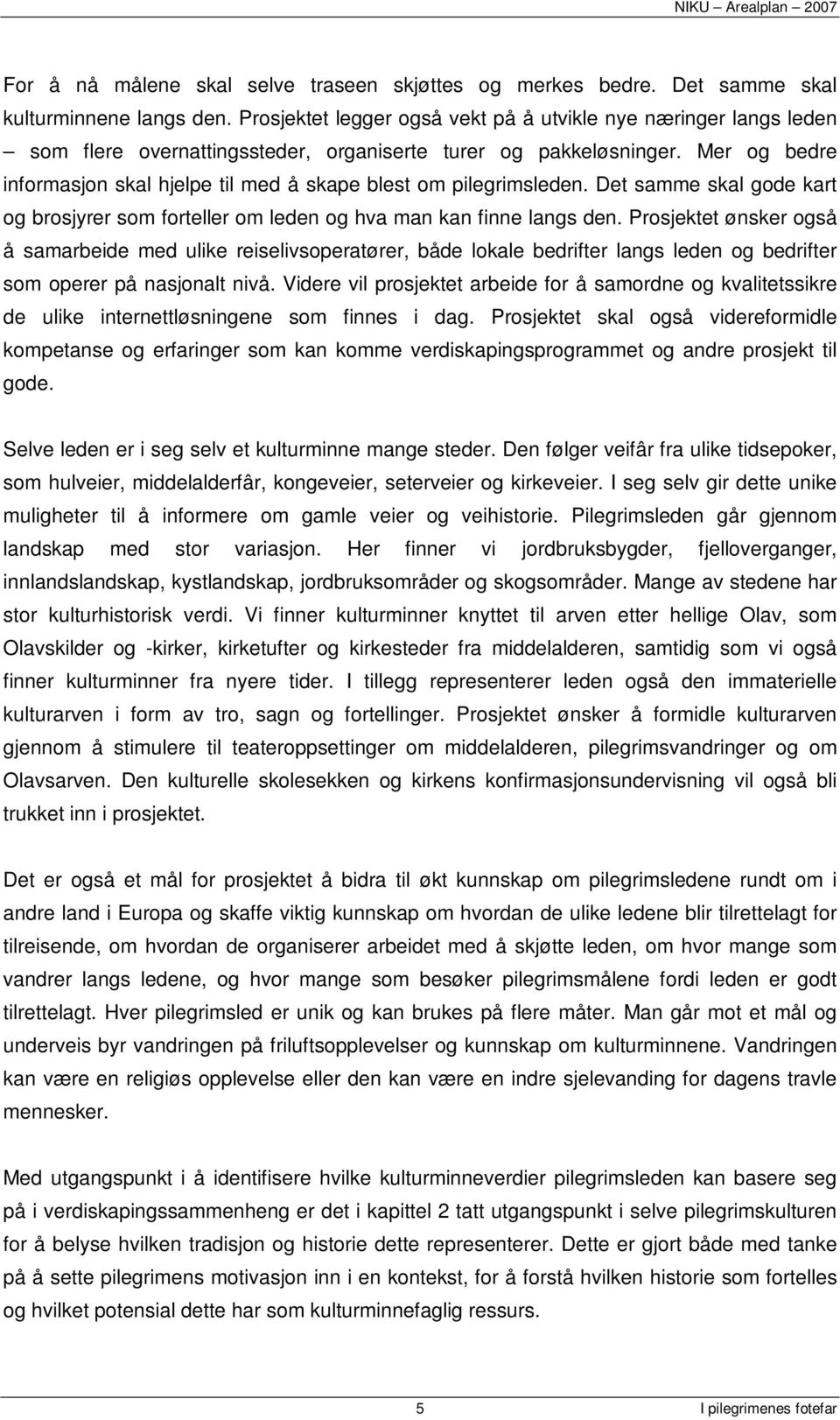 NIKU – Arealplan – 2007

For å nå målene skal selve traseen skjøttes og merkes bedre. Det samme skal kulturminnene langs den. Prosjektet legger også vekt på å utvikle nye næringer langs leden – som flere overnattingssteder, organiserte turer og pakkeløsninger. Mer og bedre informasjon skal hjelpe til med å skape blest om pilegrimsleden. Det samme skal gode kart og brosjyrer som forteller om leden og hva man kan finne langs den. Prosjektet ønsker også å samarbeide med ulike reiselivsoperatører, både lokale bedrifter langs leden og bedrifter som operer på nasjonalt nivå. Videre vil prosjektet arbeide for å samordne og kvalitetssikre de ulike internettløsningene som finnes i dag. Prosjektet skal også videreformidle kompetanse og erfaringer som kan komme verdiskapingsprogrammet og andre prosjekt til gode.

Selve leden er i seg selv et kulturminne mange steder. Den følger veifâr fra ulike tidsepoker, som hulveier, middelalderfâr, kongeveier, seterveier og kirkeveier. I seg selv gir dette unike muligheter til å informere om gamle veier og veihistorie. Pilegrimsleden går gjennom landskap med stor variasjon. Her finner vi jordbruksbygder, fjelloverganger, innlandslandskap, kystlandskap, jordbruksområder og skogsområder. Mange av stedene har stor kulturhistorisk verdi. Vi finner kulturminner knyttet til arven etter hellige Olav, som Olavskilder og -kirker, kirketufter og kirkesteder fra middelalderen, samtidig som vi også finner kulturminner fra nyere tider. I tillegg representerer leden også den immaterielle kulturarven i form av tro, sagn og fortellinger. Prosjektet ønsker å formidle kulturarven gjennom å stimulere til teateroppsettinger om middelalderen, pilegrimsvandringer og om Olavsarven. Den kulturelle skolesekken og kirkens konfirmasjonsundervisning vil også bli trukket inn i prosjektet.

Det er også et mål for prosjektet å bidra til økt kunnskap om pilegrimsledene rundt om i andre land i Europa og skaffe viktig kunnskap om hvordan de ulike ledene blir tilrettelagt for tilreisende, om hvordan de organiserer arbeidet med å skjøtte leden, om hvor mange som vandrer langs ledene, og hvor mange som besøker pilegrimsmålene fordi leden er godt tilrettelagt. Hver pilegrimsled er unik og kan brukes på flere måter. Man går mot et mål og underveis byr vandringen på friluftsopplevelser og kunnskap om kulturminnene. Vandringen kan være en religiøs opplevelse eller den kan være en indre sjelevanding for dagens travle mennesker.

Med utgangspunkt i å identifisere hvilke kulturminneverdier pilegrimsleden kan basere seg på i verdiskapingssammenheng er det i kapittel 2 tatt utgangspunkt i selve pilegrimskulturen for å belyse hvilken tradisjon og historie dette representerer. Dette er gjort både med tanke på å sette pilegrimens motivasjon inn i en kontekst, for å forstå hvilken historie som fortelles og hvilket potensial dette har som kulturminnefaglig ressurs.

5

I pilegrimenes fotefar